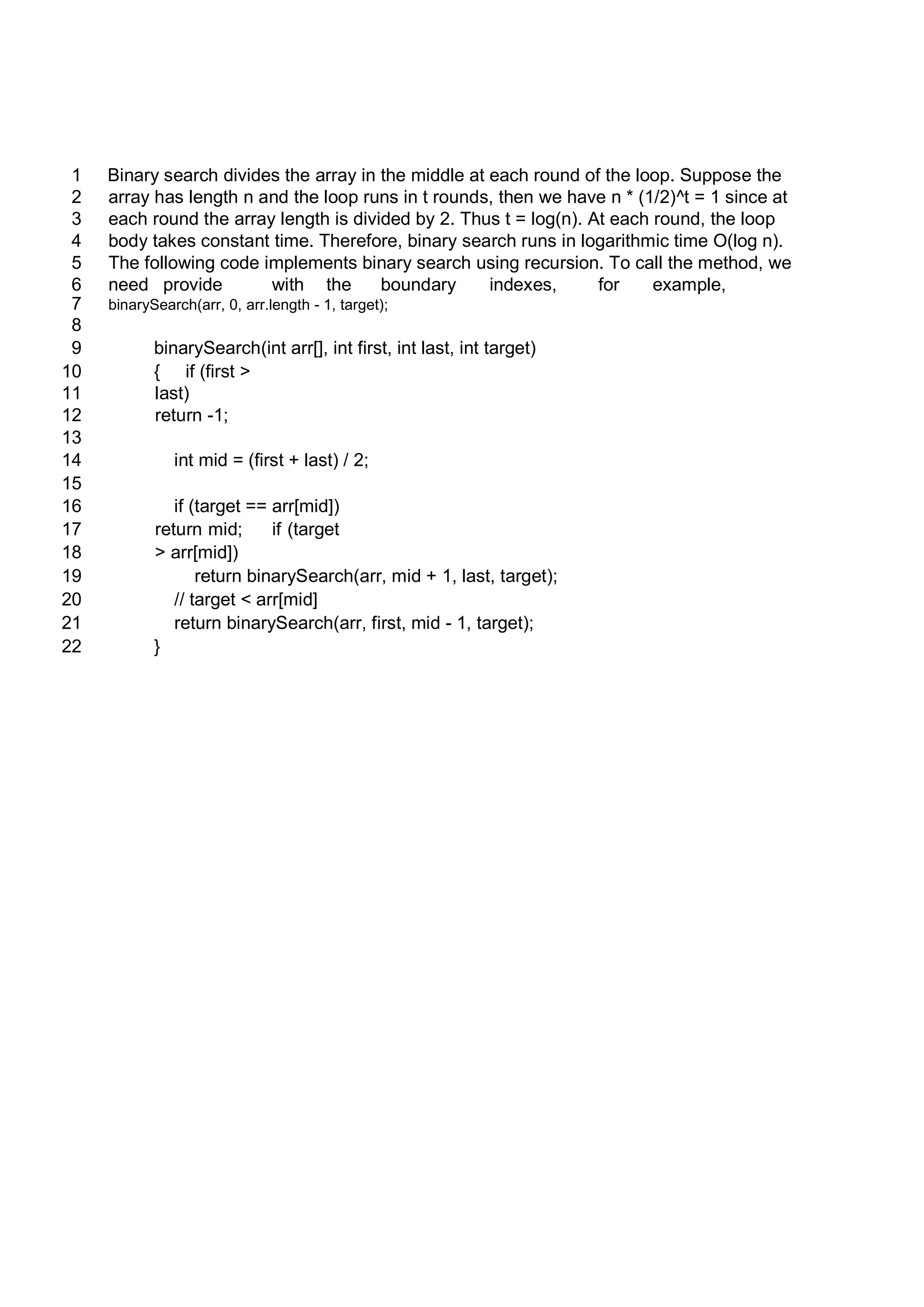 1 Binary search divides the array in the middle at each round of the loop. Suppose the
2 array has length n and the loop runs in t rounds, then we have n * (1/2)^t = 1 since at
3 each round the array length is divided by 2. Thus t = log(n). At each round, the loop
4 body takes constant time. Therefore, binary search runs in logarithmic time O(log n).
5 The following code implements binary search using recursion. To call the method, we
6 need provide with the boundary indexes, for example,
7 binarySearch(arr, 0, arr.length - 1, target);
8
9 binarySearch(int arr[], int first, int last, int target)
10 { if (first >
11 last)
12 return -1;
13
14 int mid = (first + last) / 2;
15
16 if (target == arr[mid])
17 return mid; if (target
18 > arr[mid])
19 return binarySearch(arr, mid + 1, last, target);
20 // target < arr[mid]
21 return binarySearch(arr, first, mid - 1, target);
22 }